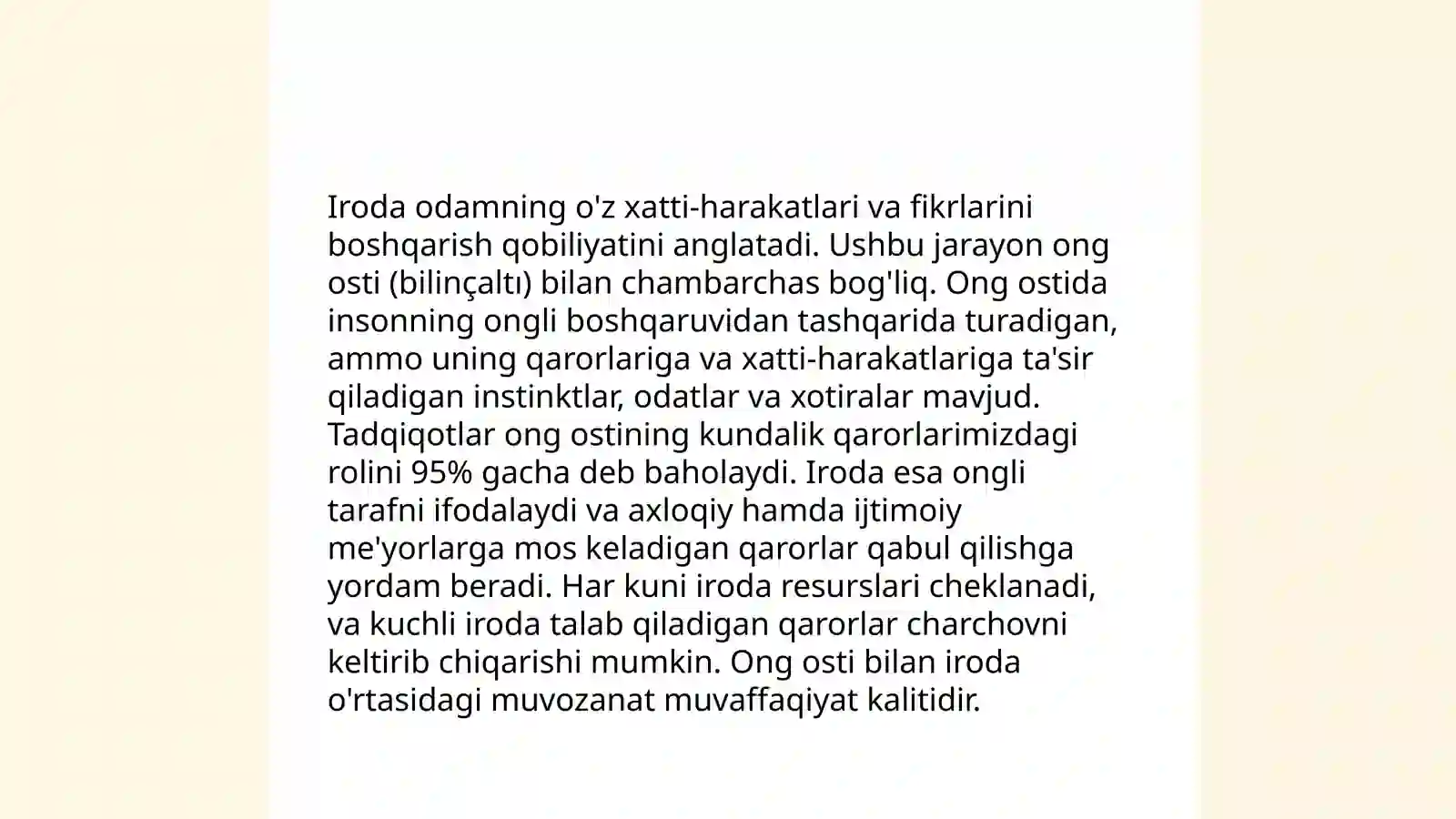 Iroda odamning o'z xatti-harakatlari va fikrlarini boshqarish qobiliyatini anglatadi. Ushbu jarayon ong osti (bilinçaltı) bilan chambarchas bog'liq. Ong ostida insonning ongli boshqaruvidan tashqarida turadigan, ammo uning qarorlariga va xatti-harakatlariga ta'sir qiladigan instinktlar, odatlar va xotiralar mavjud. Tadqiqotlar ong ostining kundalik qarorlarimizdagi rolini 95% gacha deb baholaydi. Iroda esa ongli tarafni ifodalaydi va axloqiy hamda ijtimoiy me'yorlarga mos keladigan qarorlar qabul qilishga yordam beradi. Har kuni iroda resurslari cheklanadi, va kuchli iroda talab qiladigan qarorlar charchovni keltirib chiqarishi mumkin. Ong osti bilan iroda o'rtasidagi muvozanat muvaffaqiyat kalitidir.